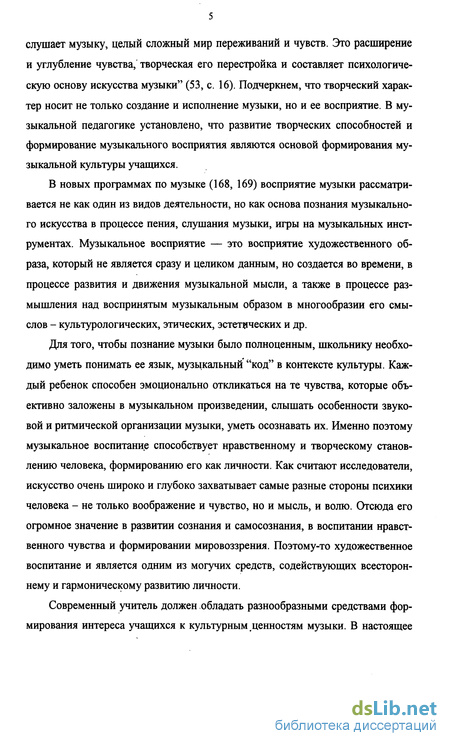 5

слушает музыку, целый сложный мир переживаний и чувств. Это расширение и углубление чувства, творческая его перестройка и составляет психологическую основу искусства музыки" (53, с. 16). Подчеркнем, что творческий характер носит не только создание и исполнение музыки, но и ее восприятие. В музыкальной педагогике установлено, что развитие творческих способностей и формирование музыкального восприятия являются основой формирования музыкальной культуры учащихся.

В новых программах по музыке (168, 169) восприятие музыки рассматривается не как один из видов деятельности, но как основа познания музыкального искусства в процессе пения, слушания музыки, игры на музыкальных инструментах. Музыкальное восприятие — это восприятие художественного образа, который не является сразу и целиком данным, но создается во времени, в процессе развития и движения музыкальной мысли, а также в процессе размышления над воспринятым музыкальным образом в многообразии его смыслов – культурологических, этических, эстетических и др.

Для того, чтобы познание музыки было полноценным, школьнику необходимо уметь понимать ее язык, музыкальный "код" в контексте культуры. Каждый ребенок способен эмоционально откликаться на те чувства, которые объективно заложены в музыкальном произведении, слышать особенности звуковой и ритмической организации музыки, уметь осознавать их. Именно поэтому музыкальное воспитание способствует нравственному и творческому становлению человека, формированию его как личности. Как считают исследователи, искусство очень широко и глубоко захватывает самые разные стороны психики человека – не только воображение и чувство, но и мысль, и волю. Отсюда его огромное значение в развитии сознания и самосознания, в воспитании нравственного чувства и формировании мировоззрения. Поэтому-то художественное воспитание и является одним из могучих средств, содействующих всестороннему и гармоническому развитию личности.

Современный учитель должен обладать разнообразными средствами формирования интереса учащихся к культурным ценностям музыки. В настоящее

dsLib.net
библиотека диссертаций